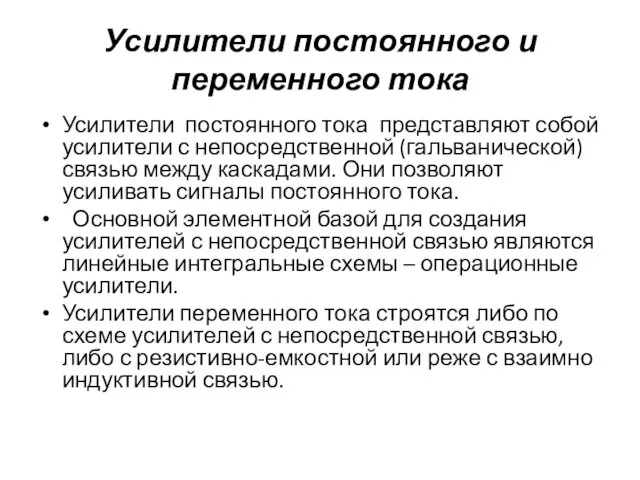 Усилители постоянного и переменного тока

• Усилители постоянного тока представляют собой усилители с непосредственной (гальванической) связью между каскадами. Они позволяют усиливать сигналы постоянного тока.

• Основной элементной базой для создания усилителей с непосредственной связью являются линейные интегральные схемы – операционные усилители.

• Усилители переменного тока строятся либо по схеме усилителей с непосредственной связью, либо с резистивно-емкостной или реже с взаимно индуктивной связью.